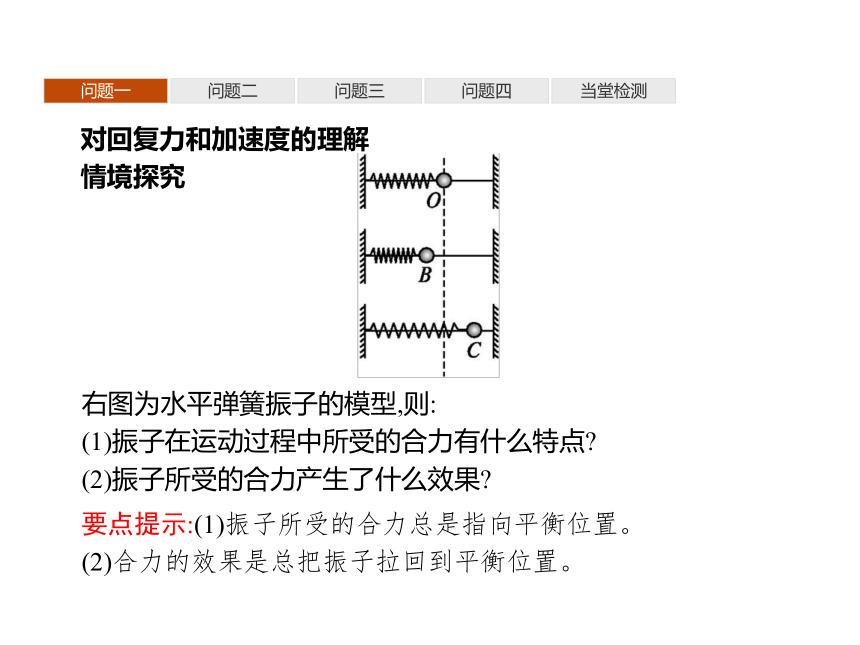 问题一 问题二 问题三 问题四 当堂检测

对回复力和加速度的理解
情境探究

O

B

C

右图为水平弹簧振子的模型,则:
(1)振子在运动过程中所受的合力有什么特点?
(2)振子所受的合力产生了什么效果?

要点提示:(1)振子所受的合力总是指向平衡位置。
(2)合力的效果是总把振子拉回到平衡位置。